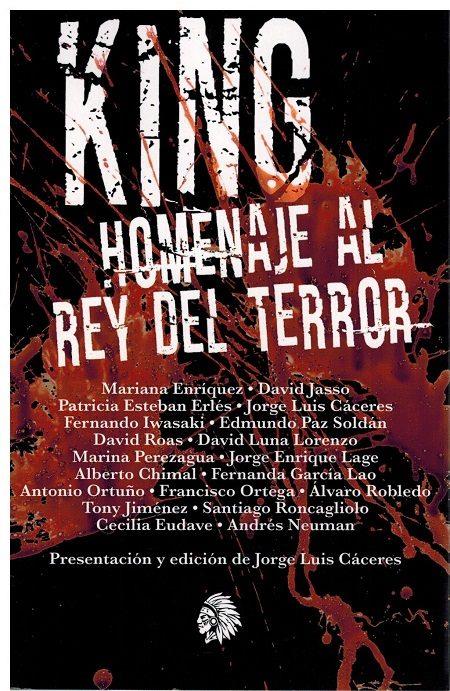 KING

HOMENAJE AL
REY DEL TERROR

Mariana Enríquez • David Jasso
Patricia Esteban Erlés • Jorge Luis Cáceres
Fernando Iwasaki • Edmundo Paz Soldán
David Roas • David Luna Lorenzo
Marina Perezagua • Jorge Enrique Lage
Alberto Chimal • Fernanda García Lao
Antonio Ortuño • Francisco Ortega • Álvaro Robledo
Tony Jiménez • Santiago Roncagliolo
Cecilia Eudave • Andrés Neuman

Presentación y edición de Jorge Luis Cáceres